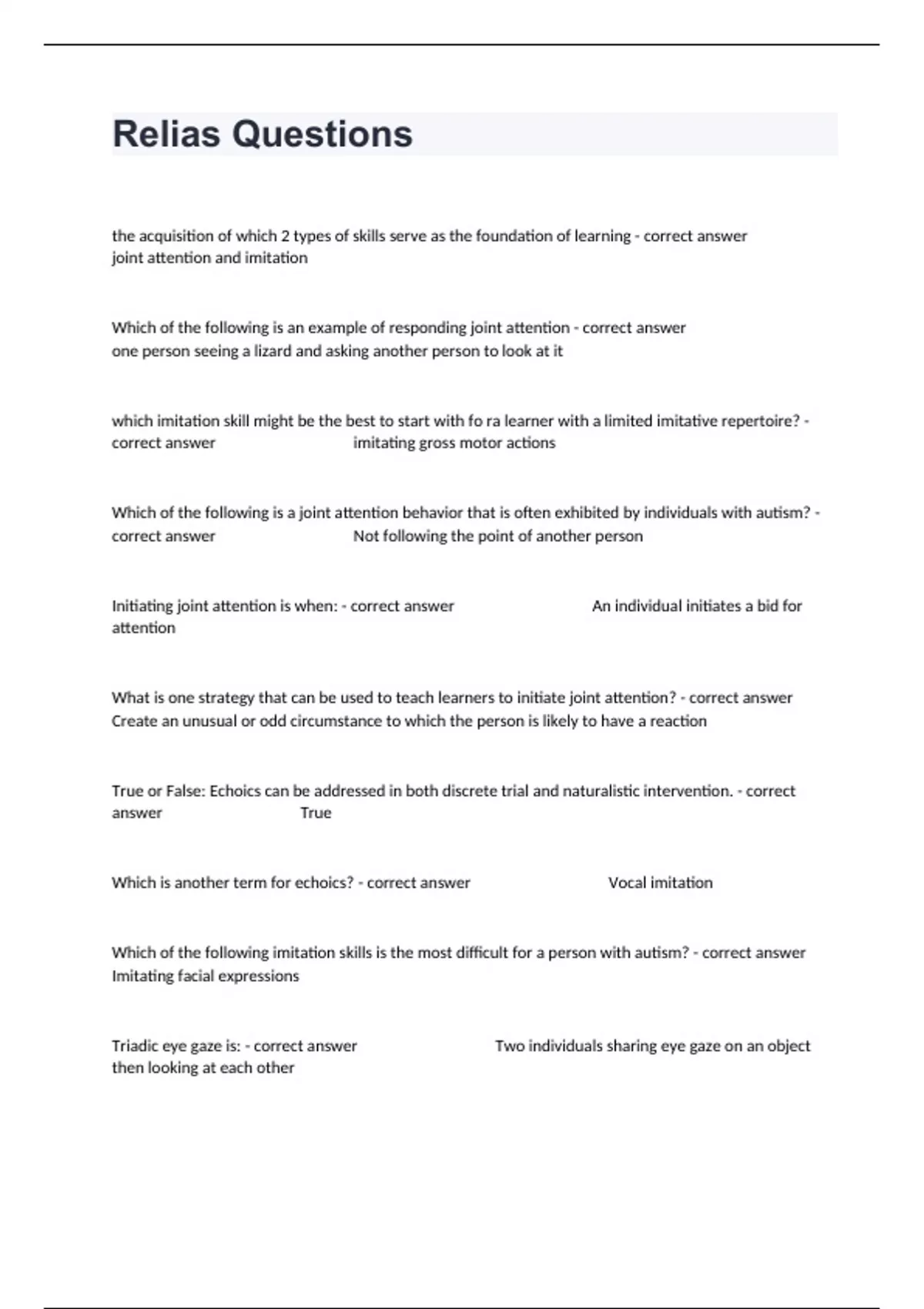 Relias Questions

the acquisition of which 2 types of skills serve as the foundation of learning - correct answer joint attention and imitation

Which of the following is an example of responding joint attention - correct answer one person seeing a lizard and asking another person to look at it

which imitation skill might be the best to start with fo ra learner with a limited imitative repertoire? - correct answer imitating gross motor actions

Which of the following is a joint attention behavior that is often exhibited by individuals with autism? - correct answer Not following the point of another person

Initiating joint attention is when: - correct answer An individual initiates a bid for attention

What is one strategy that can be used to teach learners to initiate joint attention? - correct answer Create an unusual or odd circumstance to which the person is likely to have a reaction

True or False: Echoics can be addressed in both discrete trial and naturalistic intervention. - correct answer True

Which is another term for echoics? - correct answer Vocal imitation

Which of the following imitation skills is the most difficult for a person with autism? - correct answer Imitating facial expressions

Triadic eye gaze is: - correct answer Two individuals sharing eye gaze on an object then looking at each other